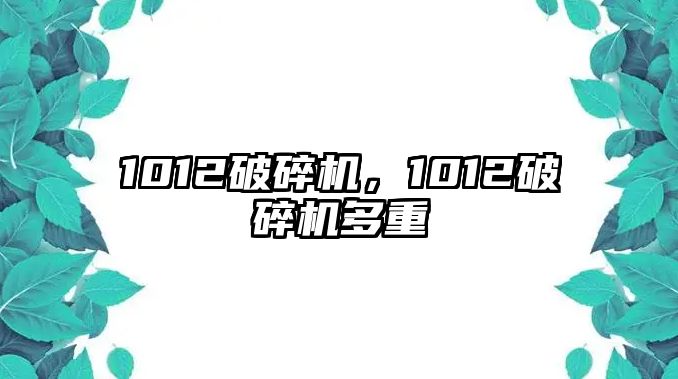 1012破碎机，1012破碎机多重